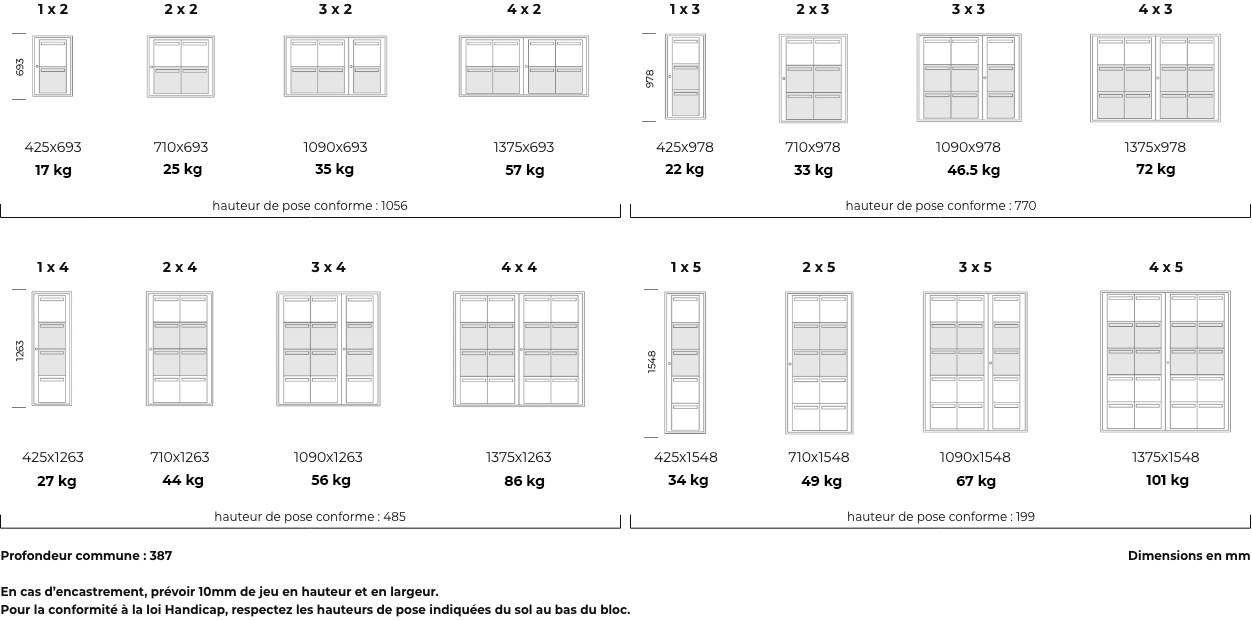 1 x 2
693
425x693
17 kg

2 x 2
710x693
25 kg

3 x 2
1090x693
35 kg

4 x 2
1375x693
57 kg

hauteur de pose conforme : 1056

1 x 3
978
425x978
22 kg

2 x 3
710x978
33 kg

3 x 3
1090x978
46.5 kg

4 x 3
1375x978
72 kg

hauteur de pose conforme : 770

1 x 4
1263
425x1263
27 kg

2 x 4
710x1263
44 kg

3 x 4
1090x1263
56 kg

4 x 4
1375x1263
86 kg

hauteur de pose conforme : 485

1 x 5
1548
425x1548
34 kg

2 x 5
710x1548
49 kg

3 x 5
1090x1548
67 kg

4 x 5
1375x1548
101 kg

hauteur de pose conforme : 199

Profondeur commune : 387

Dimensions en mm

En cas d'encastrement, prévoir 10mm de jeu en hauteur et en largeur.
Pour la conformité à la loi Handicap, respectez les hauteurs de pose indiquées du sol au bas du bloc.